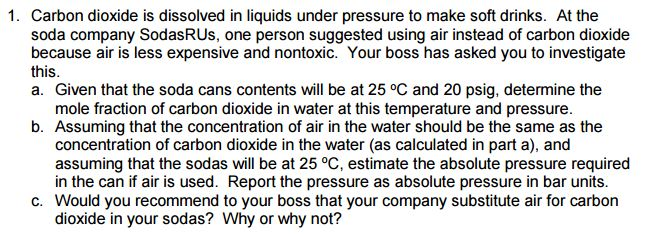 1. Carbon dioxide is dissolved in liquids under pressure to make soft drinks. At the soda company SodasRUs, one person suggested using air instead of carbon dioxide because air is less expensive and nontoxic. Your boss has asked you to investigate this.

a. Given that the soda cans contents will be at 25 °C and 20 psig, determine the mole fraction of carbon dioxide in water at this temperature and pressure.

b. Assuming that the concentration of air in the water should be the same as the concentration of carbon dioxide in the water (as calculated in part a), and assuming that the sodas will be at 25 °C, estimate the absolute pressure required in the can if air is used. Report the pressure as absolute pressure in bar units.

c. Would you recommend to your boss that your company substitute air for carbon dioxide in your sodas? Why or why not?